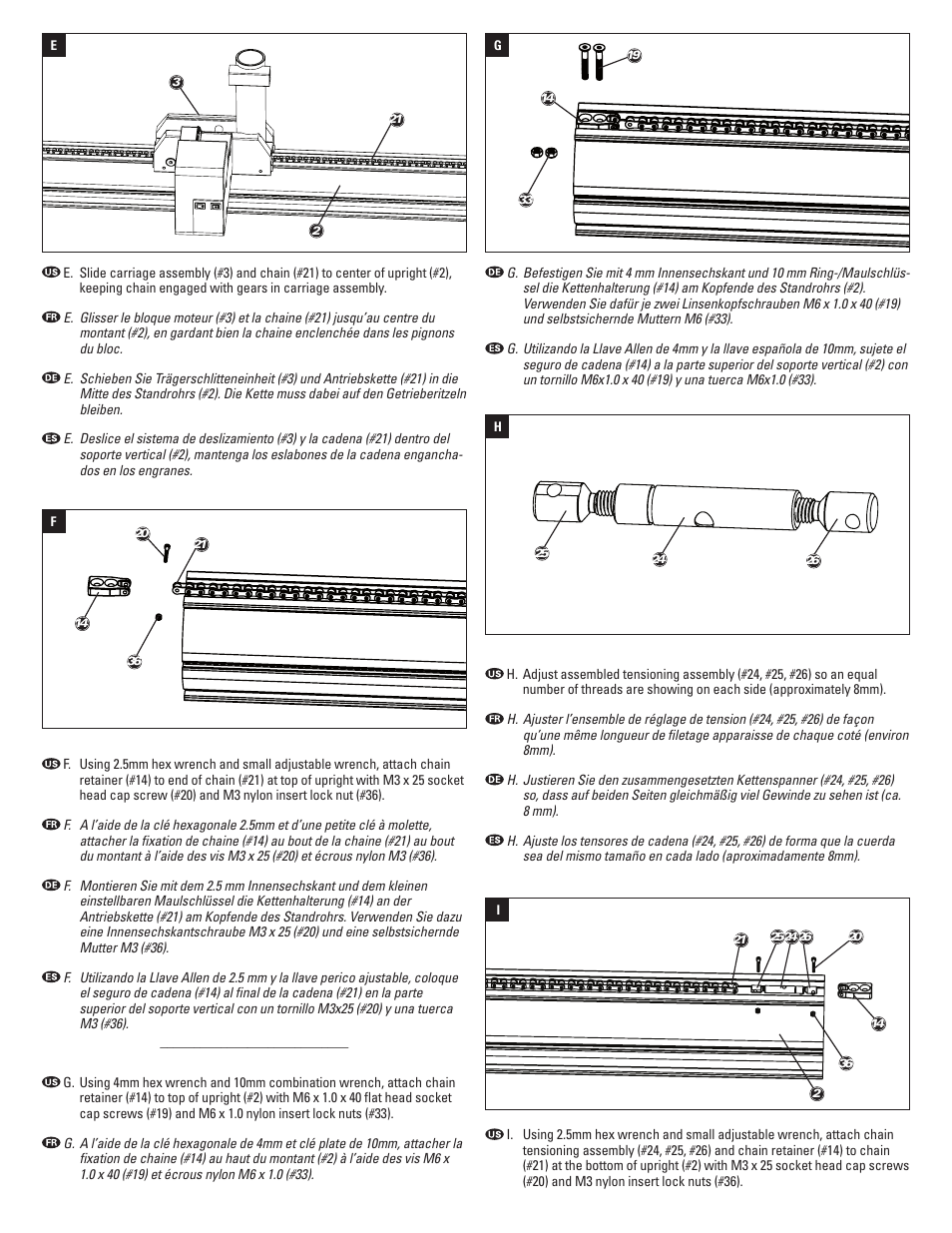 E

3

21

2

US E. Slide carriage assembly (#3) and chain (#21) to center of upright (#2), keeping chain engaged with gears in carriage assembly.

FR E. Glisser le bloque moteur (#3) et la chaine (#21) jusqu'au centre du montant (#2), en gardant bien la chaine enclenchée dans les pignons du bloc.

DE E. Schieben Sie Trägerschlitteneinheit (#3) und Antriebskette (#21) in die Mitte des Standrohrs (#2). Die Kette muss dabei auf den Getrieberitzeln bleiben.

ES E. Deslice el sistema de deslizamiento (#3) y la cadena (#21) dentro del soporte vertical (#2), mantenga los eslabones de la cadena enganchados en los engranes.

F

20

21

14

36

US F. Using 2.5mm hex wrench and small adjustable wrench, attach chain retainer (#14) to end of chain (#21) at top of upright with M3 x 25 socket head cap screw (#20) and M3 nylon insert lock nut (#36).

FR F. A l'aide de la clé hexagonale 2.5mm et d'une petite clé à molette, attacher la fixation de chaine (#14) au bout de la chaine (#21) au bout du montant à l'aide des vis M3 x 25 (#20) et écrous nylon M3 (#36).

DE F. Montieren Sie mit dem 2.5 mm Innensechskant und dem kleinen einstellbaren Maulschlüssel die Kettenhalterung (#14) an der Antriebskette (#21) am Kopfende des Standrohrs. Verwenden Sie dazu eine Innensechskantschraube M3 x 25 (#20) und eine selbstsichernde Mutter M3 (#36).

ES F. Utilizando la Llave Allen de 2.5 mm y la llave perico ajustable, coloque el seguro de cadena (#14) al final de la cadena (#21) en la parte superior del soporte vertical con un tornillo M3x25 (#20) y una tuerca M3 (#36).

US G. Using 4mm hex wrench and 10mm combination wrench, attach chain retainer (#14) to top of upright (#2) with M6 x 1.0 x 40 flat head socket cap screws (#19) and M6 x 1.0 nylon insert lock nuts (#33).

FR G. A l'aide de la clé hexagonale de 4mm et clé plate de 10mm, attacher la fixation de chaine (#14) au haut du montant (#2) à l'aide des vis M6 x 1.0 x 40 (#19) et écrous nylon M6 x 1.0 (#33).

G

19

14

33

DE G. Befestigen Sie mit 4 mm Innensechskant und 10 mm Ring-/Maulschlüssel die Kettenhalterung (#14) am Kopfende des Standrohrs (#2). Verwenden Sie dafür je zwei Linsenkopfschrauben M6 x 1.0 x 40 (#19) und selbstsichernde Muttern M6 (#33).

ES G. Utilizando la Llave Allen de 4mm y la llave española de 10mm, sujete el seguro de cadena (#14) a la parte superior del soporte vertical (#2) con un tornillo M6x1.0 x 40 (#19) y una tuerca M6x1.0 (#33).

H

25

24

26

US H. Adjust assembled tensioning assembly (#24, #25, #26) so an equal number of threads are showing on each side (approximately 8mm).

FR H. Ajuster l'ensemble de réglage de tension (#24, #25, #26) de façon qu'une même longueur de filetage apparaisse de chaque coté (environ 8mm).

DE H. Justieren Sie den zusammengesetzten Kettenspanner (#24, #25, #26) so, dass auf beiden Seiten gleichmäßig viel Gewinde zu sehen ist (ca. 8 mm).

ES H. Ajuste los tensores de cadena (#24, #25, #26) de forma que la cuerda sea del mismo tamaño en cada lado (aproximadamente 8mm).

I

21

25

24

26

20

14

36

2

US I. Using 2.5mm hex wrench and small adjustable wrench, attach chain tensioning assembly (#24, #25, #26) and chain retainer (#14) to chain (#21) at the bottom of upright (#2) with M3 x 25 socket head cap screws (#20) and M3 nylon insert lock nuts (#36).